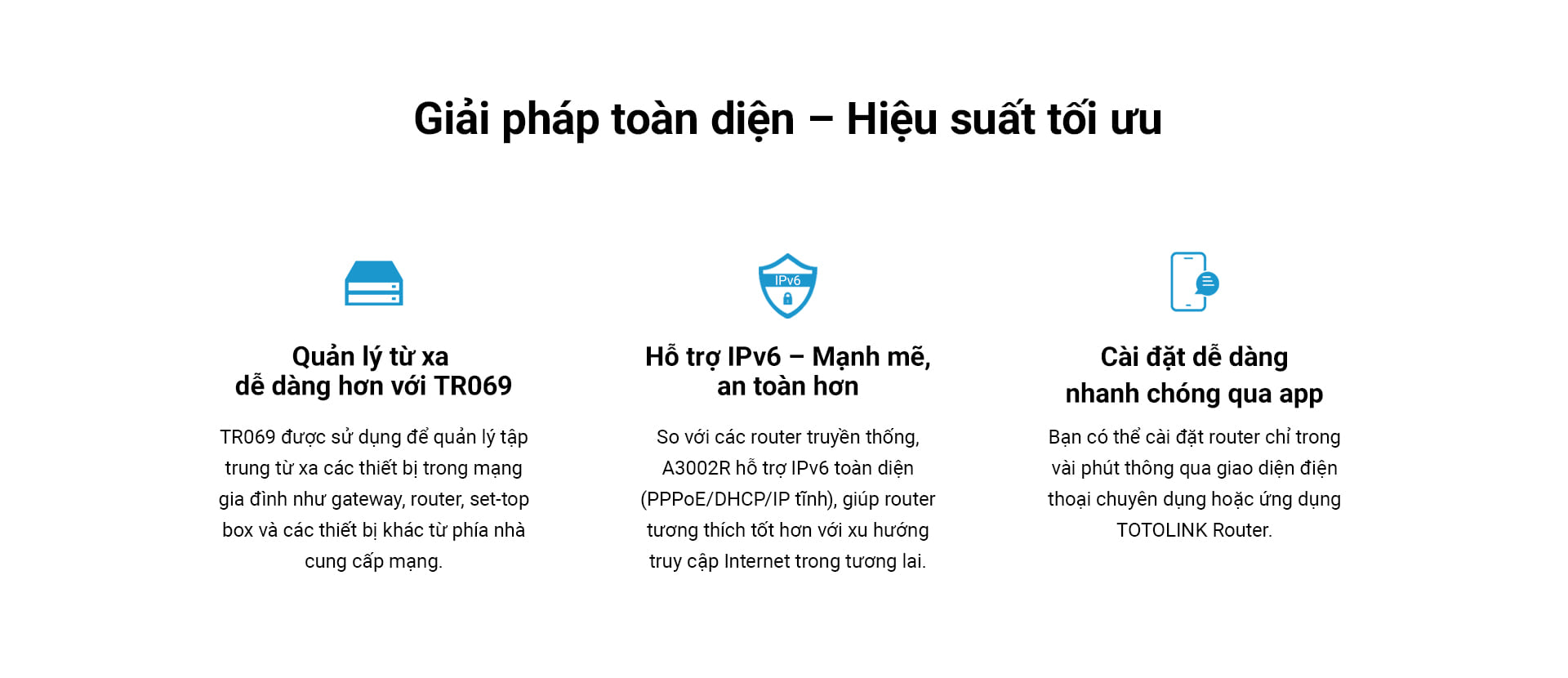 Giải pháp toàn diện – Hiệu suất tối ưu

Quản lý từ xa dễ dàng hơn với TR069

TR069 được sử dụng để quản lý tập trung từ xa các thiết bị trong mạng gia đình như gateway, router, set-top box và các thiết bị khác từ phía nhà cung cấp mạng.

IPv6

Hỗ trợ IPv6 – Mạnh mẽ, an toàn hơn

So với các router truyền thống, A3002R hỗ trợ IPv6 toàn diện (PPPoE/DHCP/IP tĩnh), giúp router tương thích tốt hơn với xu hướng truy cập Internet trong tương lai.

Cài đặt dễ dàng nhanh chóng qua app

Bạn có thể cài đặt router chỉ trong vài phút thông qua giao diện điện thoại chuyên dụng hoặc ứng dụng TOTOLINK Router.